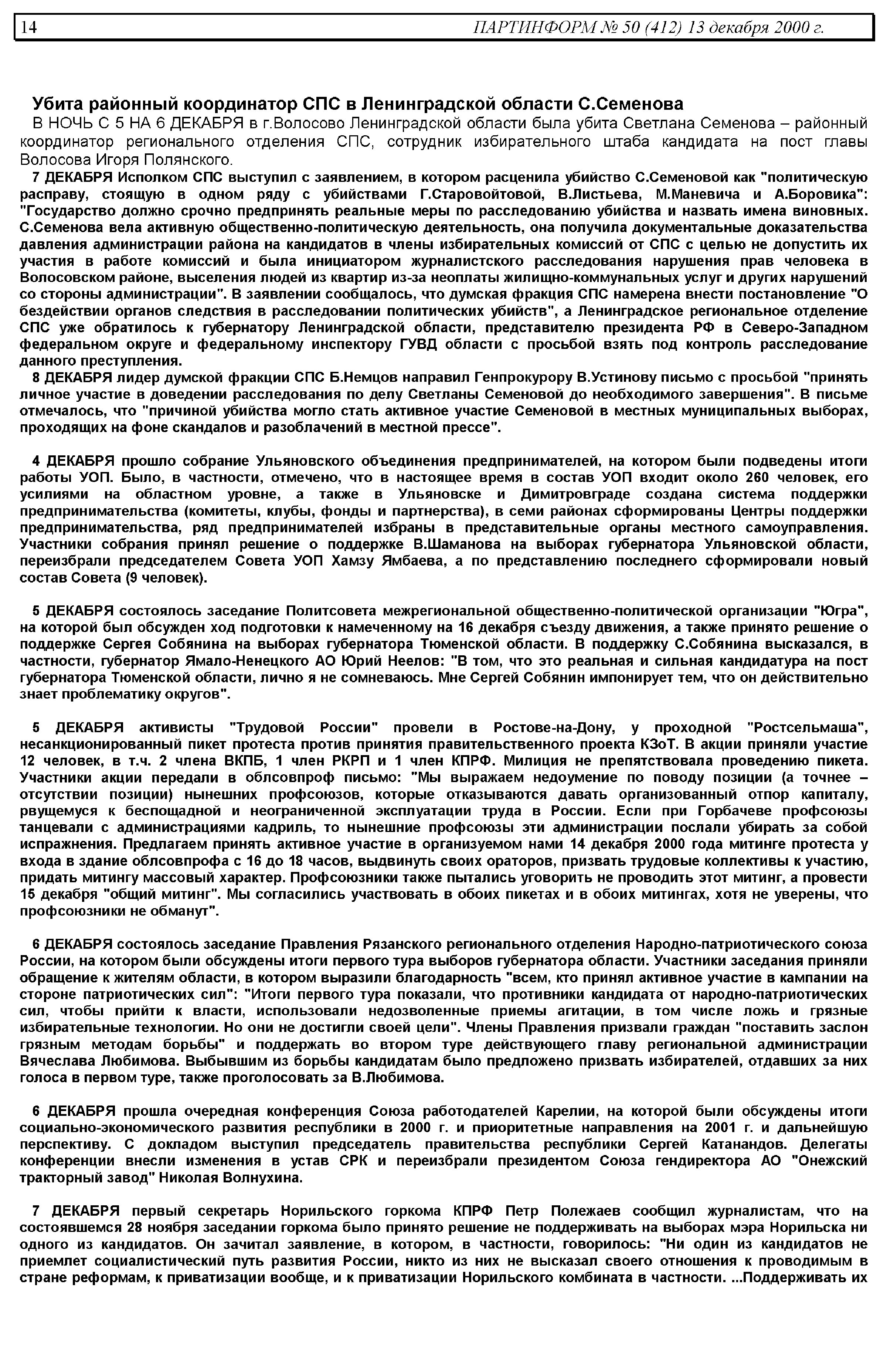 14 ПАРТИНФОРМ № 50 (412) 13 декабря 2000 г.

Убита районный координатор СПС в Ленинградской области С.Семенова

В НОЧЬ С 5 НА 6 ДЕКАБРЯ в г.Волосово Ленинградской области была убита Светлана Семенова – районный координатор регионального отделения СПС, сотрудник избирательного штаба кандидата на пост главы Волосова Игоря Полянского.

7 ДЕКАБРЯ Исполком СПС выступил с заявлением, в котором расценила убийство С.Семеновой как "политическую расправу, стоящую в одном ряду с убийствами Г.Старовойтовой, В.Листьева, М.Маневича и А.Боровика": "Государство должно срочно предпринять реальные меры по расследованию убийства и назвать имена виновных. С.Семенова вела активную общественно-политическую деятельность, она получила документальные доказательства давления администрации района на кандидатов в члены избирательных комиссий от СПС с целью не допустить их участия в работе комиссий и была инициатором журналистского расследования нарушения прав человека в Волосовском районе, выселения людей из квартир из-за неоплаты жилищно-коммунальных услуг и других нарушений со стороны администрации". В заявлении сообщалось, что думская фракция СПС намерена внести постановление "О бездействии органов следствия в расследовании политических убийств", а Ленинградское региональное отделение СПС уже обратилось к губернатору Ленинградской области, представителю президента РФ в Северо-Западном федеральном округе и федеральному инспектору ГУВД области с просьбой взять под контроль расследование данного преступления.

8 ДЕКАБРЯ лидер думской фракции СПС Б.Немцов направил Генпрокурору В.Устинову письмо с просьбой "принять личное участие в доведении расследования по делу Светланы Семеновой до необходимого завершения". В письме отмечалось, что "причиной убийства могло стать активное участие Семеновой в местных муниципальных выборах, проходящих на фоне скандалов и разоблачений в местной прессе".

4 ДЕКАБРЯ прошло собрание Ульяновского объединения предпринимателей, на котором были подведены итоги работы УОП. Было, в частности, отмечено, что в настоящее время в состав УОП входит около 260 человек, его усилиями на областном уровне, а также в Ульяновске и Димитровграде создана система поддержки предпринимательства (комитеты, клубы, фонды и партнерства), в семи районах сформированы Центры поддержки предпринимательства, ряд предпринимателей избраны в представительные органы местного самоуправления. Участники собрания принял решение о поддержке В.Шаманова на выборах губернатора Ульяновской области, переизбрали председателем Совета УОП Хамзу Ямбаева, а по представлению последнего сформировали новый состав Совета (9 человек).

5 ДЕКАБРЯ состоялось заседание Политсовета межрегиональной общественно-политической организации "Югра", на которой был обсужден ход подготовки к намеченному на 16 декабря съезду движения, а также принято решение о поддержке Сергея Собянина на выборах губернатора Тюменской области. В поддержку С.Собянина высказался, в частности, губернатор Ямало-Ненецкого АО Юрий Неелов: "В том, что это реальная и сильная кандидатура на пост губернатора Тюменской области, лично я не сомневаюсь. Мне Сергей Собянин импонирует тем, что он действительно знает проблематику округов".

5 ДЕКАБРЯ активисты "Трудовой России" провели в Ростове-на-Дону, у проходной "Ростсельмаша", несанкционированный пикет протеста против принятия правительственного проекта КЗоТ. В акции приняли участие 12 человек, в т.ч. 2 члена ВКПБ, 1 член РКРП и 1 член КПРФ. Милиция не препятствовала проведению пикета. Участники акции передали в облсовпроф письмо: "Мы выражаем недоумение по поводу позиции (а точнее – отсутствии позиции) нынешних профсоюзов, которые отказываются давать организованный отпор капиталу, рвущемуся к беспощадной и неограниченной эксплуатации труда в России. Если при Горбачеве профсоюзы танцевали с администрациями кадриль, то нынешние профсоюзы эти администрации послали убирать за собой испражнения. Предлагаем принять активное участие в организуемом нами 14 декабря 2000 года митинге протеста у входа в здание облсовпрофа с 16 до 18 часов, выдвинуть своих ораторов, призвать трудовые коллективы к участию, придать митингу массовый характер. Профсоюзники также пытались уговорить не проводить этот митинг, а провести 15 декабря "общий митинг". Мы согласились участвовать в обоих пикетах и в обоих митингах, хотя не уверены, что профсоюзники не обманут".

6 ДЕКАБРЯ состоялось заседание Правления Рязанского регионального отделения Народно-патриотического союза России, на котором были обсуждены итоги первого тура выборов губернатора области. Участники заседания приняли обращение к жителям области, в котором выразили благодарность "всем, кто принял активное участие в кампании на стороне патриотических сил": "Итоги первого тура показали, что противники кандидата от народно-патриотических сил, чтобы прийти к власти, использовали недозволенные приемы агитации, в том числе ложь и грязные избирательные технологии. Но они не достигли своей цели". Члены Правления призвали граждан "поставить заслон грязным методам борьбы" и поддержать во втором туре действующего главу региональной администрации Вячеслава Любимова. Выбывшим из борьбы кандидатам было предложено призвать избирателей, отдавших за них голоса в первом туре, также проголосовать за В.Любимова.

6 ДЕКАБРЯ прошла очередная конференция Союза работодателей Карелии, на которой были обсуждены итоги социально-экономического развития республики в 2000 г. и приоритетные направления на 2001 г. и дальнейшую перспективу. С докладом выступил председатель правительства республики Сергей Катанандов. Делегаты конференции внесли изменения в устав СРК и переизбрали президентом Союза гендиректора АО "Онежский тракторный завод" Николая Волнухина.

7 ДЕКАБРЯ первый секретарь Норильского горкома КПРФ Петр Полежаев сообщил журналистам, что на состоявшемся 28 ноября заседании горкома было принято решение не поддерживать на выборах мэра Норильска ни одного из кандидатов. Он зачитал заявление, в котором, в частности, говорилось: "Ни один из кандидатов не приемлет социалистический путь развития России, никто из них не высказал своего отношения к проводимым в стране реформам, к приватизации вообще, и к приватизации Норильского комбината в частности. ...Поддерживать их